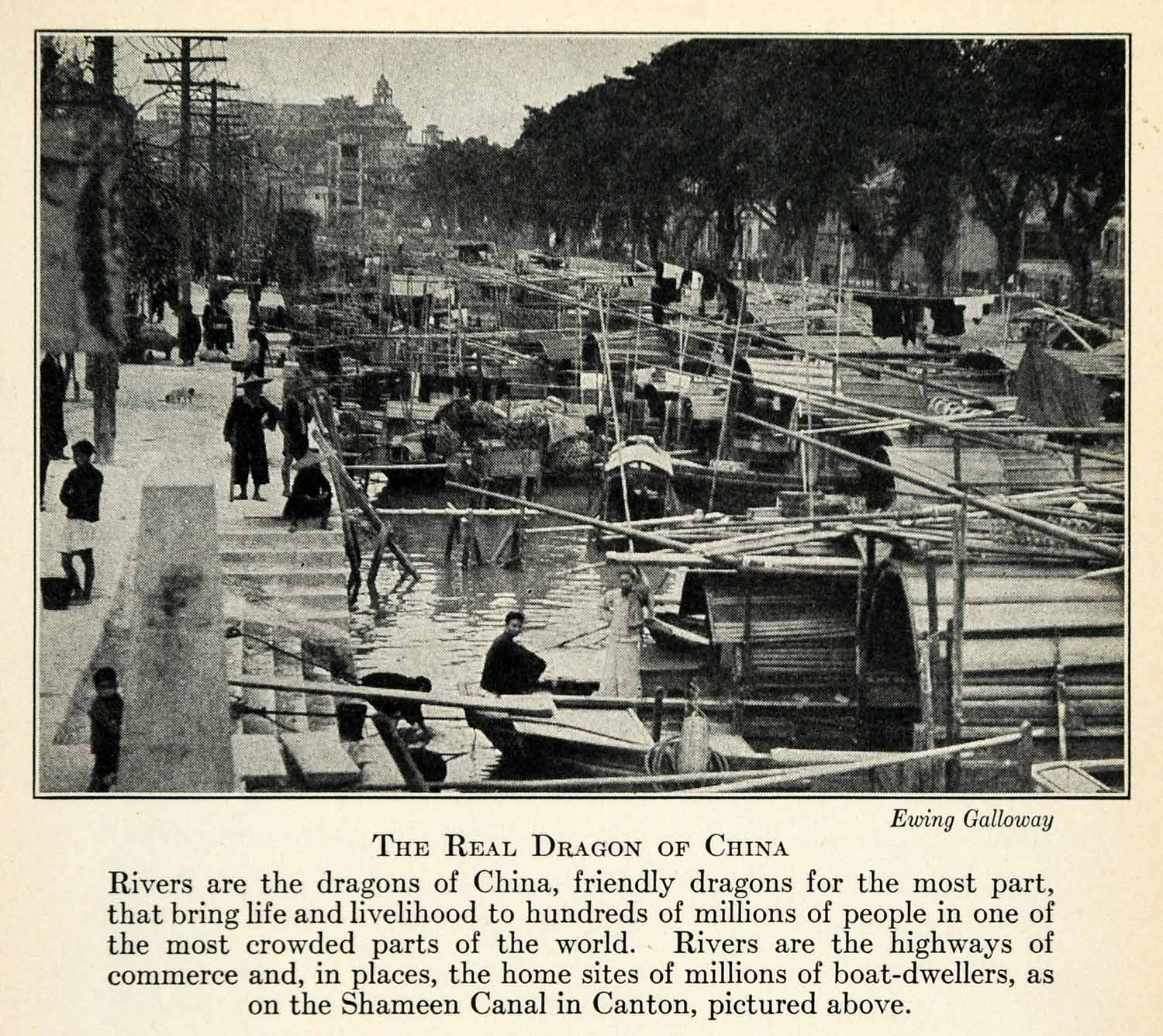 Ewing Galloway

THE REAL DRAGON OF CHINA

Rivers are the dragons of China, friendly dragons for the most part, that bring life and livelihood to hundreds of millions of people in one of the most crowded parts of the world. Rivers are the highways of commerce and, in places, the home sites of millions of boat-dwellers, as on the Shameen Canal in Canton, pictured above.